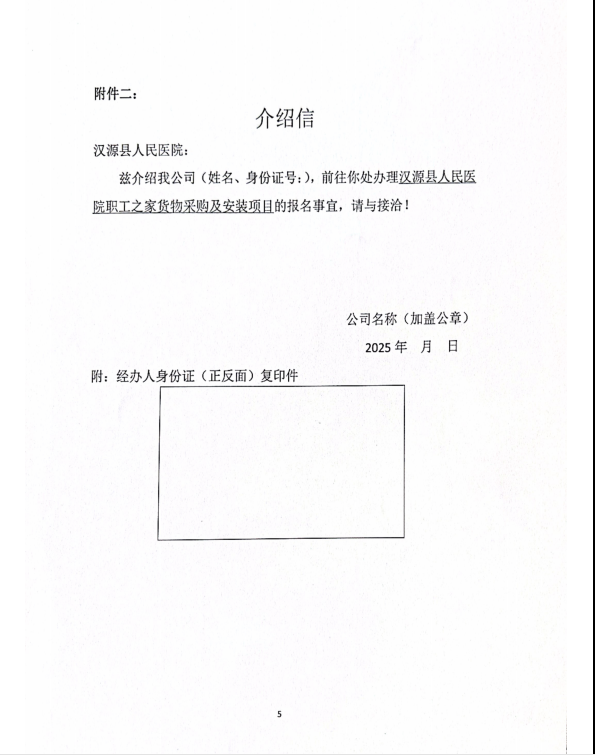 附件二：

介绍信

汉源县人民医院：

兹介绍我公司（姓名、身份证号：），前往你处办理汉源县人民医院职工之家货物采购及安装项目的报名事宜，请与接洽！

公司名称（加盖公章）

2025 年 月 日

附：经办人身份证（正反面）复印件

5